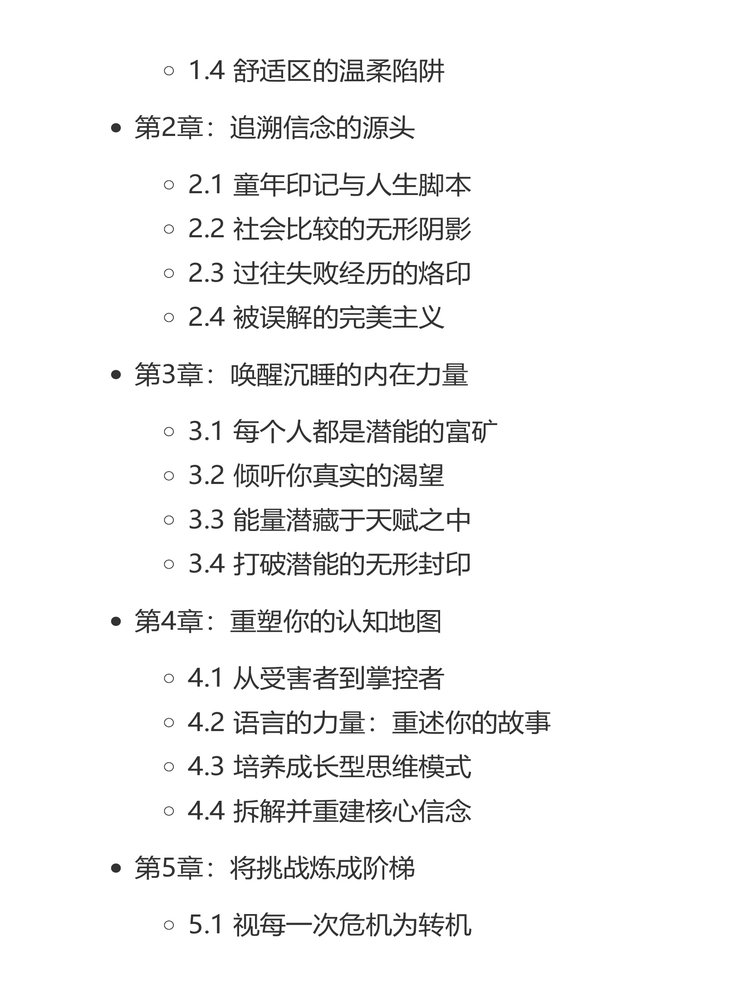 1.4 舒适区的温柔陷阱

第2章：追溯信念的源头

2.1 童年印记与人生脚本
2.2 社会比较的无形阴影
2.3 过往失败经历的烙印
2.4 被误解的完美主义

第3章：唤醒沉睡的内在力量

3.1 每个人都是潜能的富矿
3.2 倾听你真实的渴望
3.3 能量潜藏于天赋之中
3.4 打破潜能的无形封印

第4章：重塑你的认知地图

4.1 从受害者到掌控者
4.2 语言的力量：重述你的故事
4.3 培养成长型思维模式
4.4 拆解并重建核心信念

第5章：将挑战炼成阶梯

5.1 视每一次危机为转机